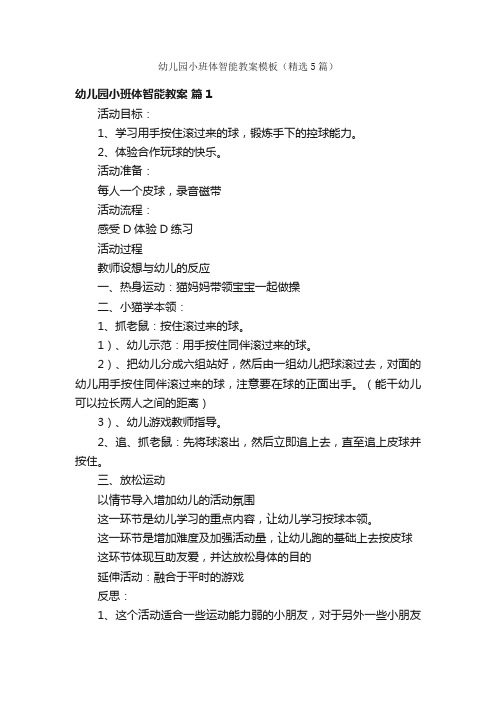 幼儿园小班体智能教案模板（精选5篇）

幼儿园小班体智能教案 篇1

活动目标：

1、学习用手按住滚过来的球，锻炼手下的控球能力。

2、体验合作玩球的快乐。

活动准备：

每人一个皮球，录音磁带

活动流程：

感受D体验D练习

活动过程

教师设想与幼儿的反应

一、热身运动：猫妈妈带领宝宝一起做操

二、小猫学本领：

1、抓老鼠：按住滚过来的球。

1）、幼儿示范：用手按住同伴滚过来的球。

2）、把幼儿分成六组站好，然后由一组幼儿把球滚过去，对面的幼儿用手按住同伴滚过来的球，注意要在球的正面出手。（能干幼儿可以拉长两人之间的距离）

3）、幼儿游戏教师指导。

2、追、抓老鼠：先将球滚出，然后立即追上去，直至追上皮球并按住。

三、放松运动

以情节导入增加幼儿的活动氛围

这一环节是幼儿学习的重点内容，让幼儿学习按球本领。

这一环节是增加难度及加强活动量，让幼儿跑的基础上去按皮球

这环节体现互助友爱，并达放松身体的目的

延伸活动：融合于平时的游戏

反思：

1、这个活动适合一些运动能力弱的小朋友，对于另外一些小朋友